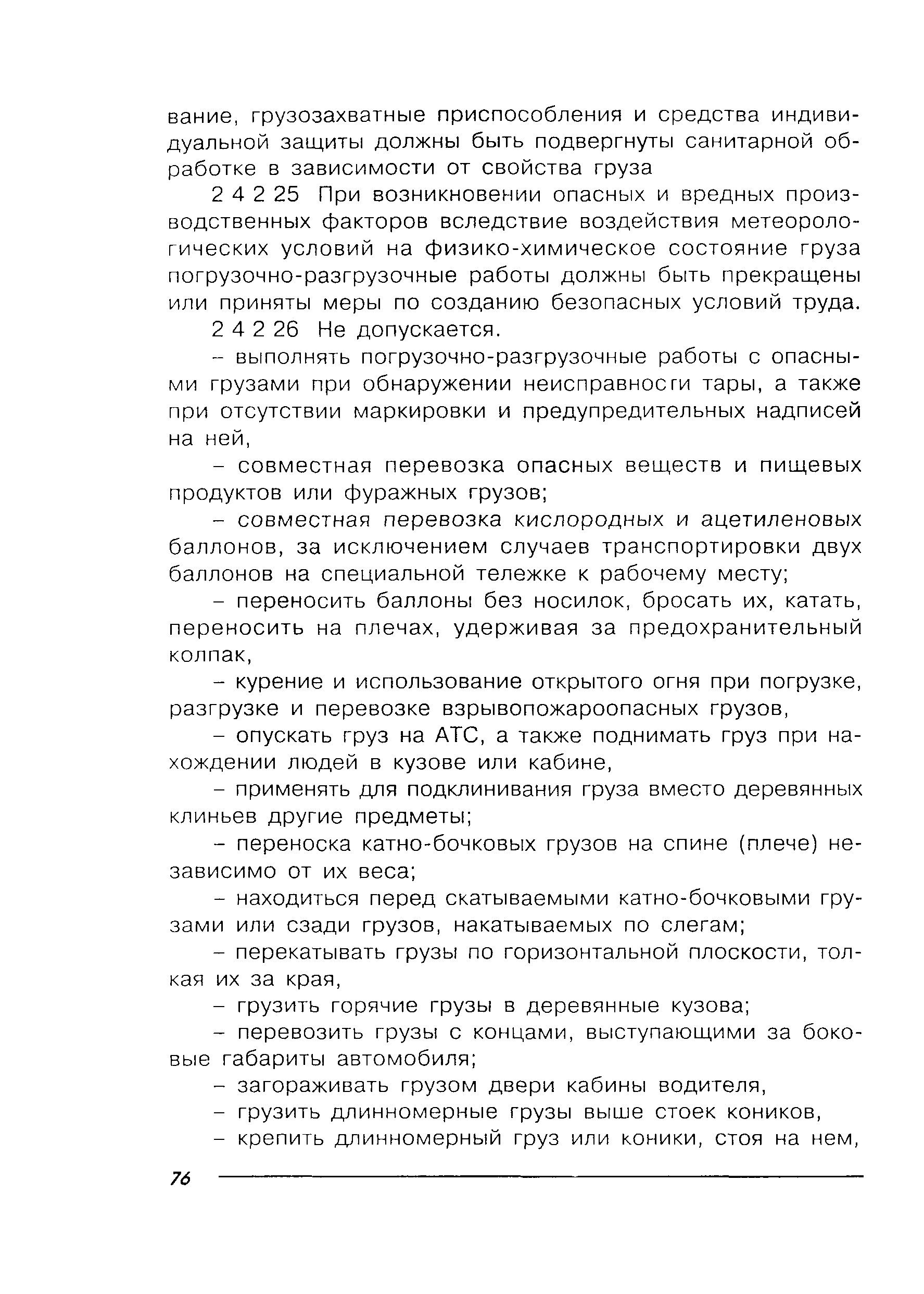 вание, грузозахватные приспособления и средства индивидуальной защиты должны быть подвергнуты санитарной обработке в зависимости от свойства груза

2 4 2 25 При возникновении опасных и вредных производственных факторов вследствие воздействия метеорологических условий на физико-химическое состояние груза погрузочно-разгрузочные работы должны быть прекращены или приняты меры по созданию безопасных условий труда.

2 4 2 26 Не допускается.

– выполнять погрузочно-разгрузочные работы с опасными грузами при обнаружении неисправности тары, а также при отсутствии маркировки и предупредительных надписей на ней,

– совместная перевозка опасных веществ и пищевых продуктов или фуражных грузов;

– совместная перевозка кислородных и ацетиленовых баллонов, за исключением случаев транспортировки двух баллонов на специальной тележке к рабочему месту;

– переносить баллоны без носилок, бросать их, катать, переносить на плечах, удерживая за предохранительный колпак,

– курение и использование открытого огня при погрузке, разгрузке и перевозке взрывопожароопасных грузов,

– опускать груз на АТС, а также поднимать груз при нахождении людей в кузове или кабине,

– применять для подклинивания груза вместо деревянных клиньев другие предметы;

– переноска катно-бочковых грузов на спине (плече) независимо от их веса;

– находиться перед скатываемыми катно-бочковыми грузами или сзади грузов, накатываемых по слегам;

– перекатывать грузы по горизонтальной плоскости, толкая их за края,

– грузить горячие грузы в деревянные кузова;

– перевозить грузы с концами, выступающими за боковые габариты автомобиля;

– загораживать грузом двери кабины водителя,

– грузить длинномерные грузы выше стоек коников,

– крепить длинномерный груз или коники, стоя на нем,

76